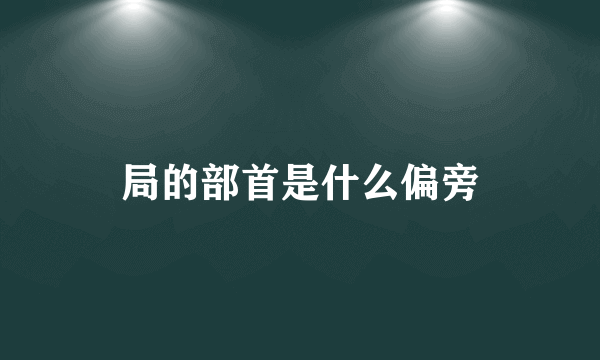 局的部首是什么偏旁